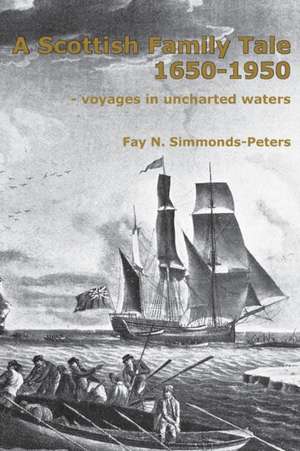 A Scottish Family Tale
1650-1950

- voyages in uncharted waters

Fay N. Simmonds-Peters